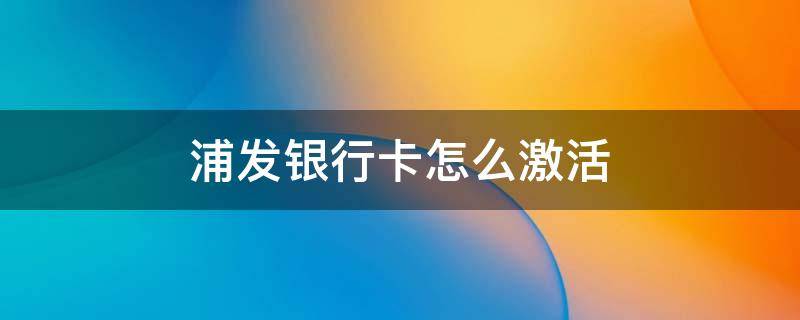 浦发银行卡怎么激活